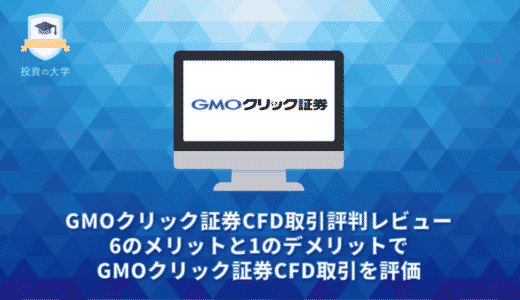 投資の大学

GMOクリック証券

GMOクリック証券CFD取引評判レビュー
6のメリットと1のデメリットで
GMOクリック証券CFD取引を評価